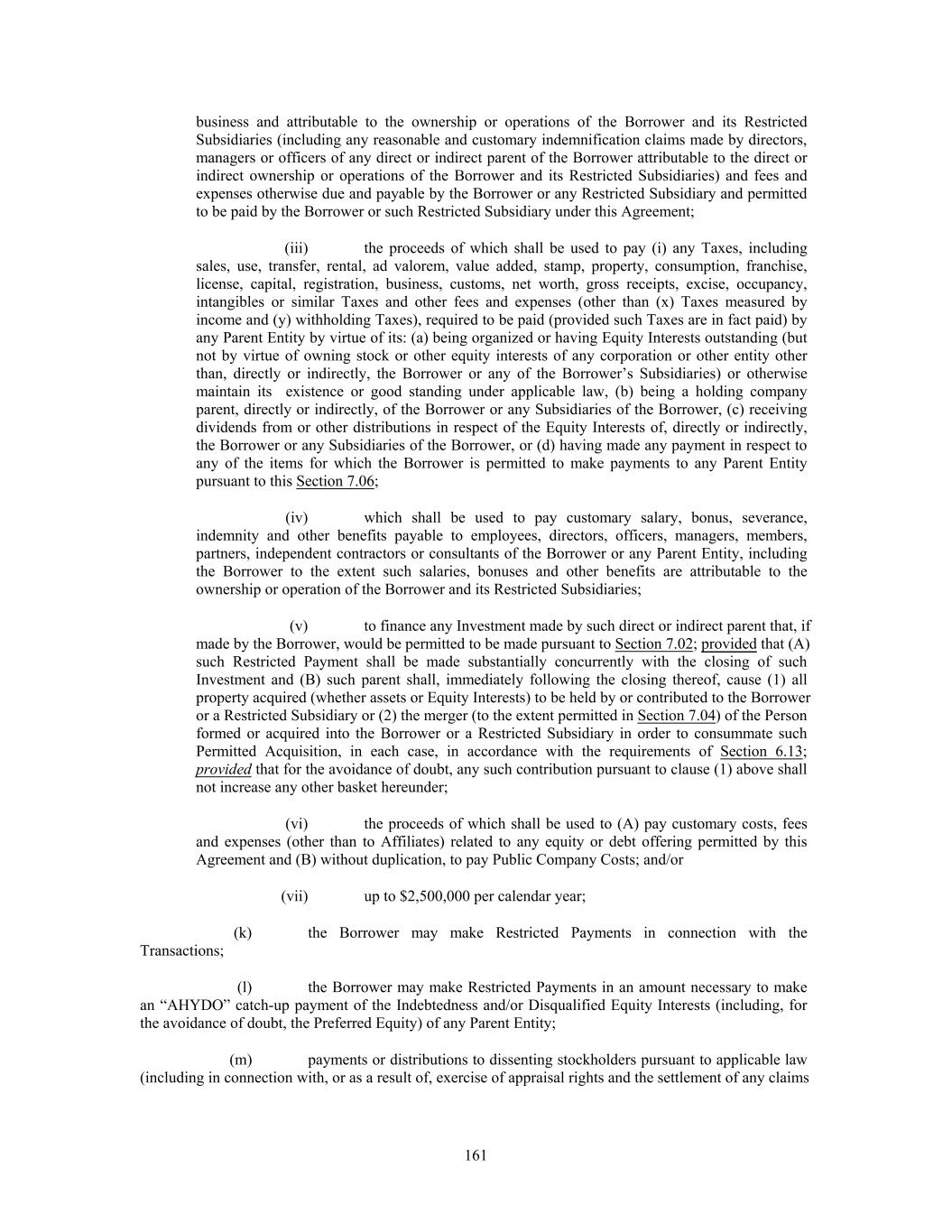 business and attributable to the ownership or operations of the Borrower and its Restricted Subsidiaries (including any reasonable and customary indemnification claims made by directors, managers or officers of any direct or indirect parent of the Borrower attributable to the direct or indirect ownership or operations of the Borrower and its Restricted Subsidiaries) and fees and expenses otherwise due and payable by the Borrower or any Restricted Subsidiary and permitted to be paid by the Borrower or such Restricted Subsidiary under this Agreement;

(iii) the proceeds of which shall be used to pay (i) any Taxes, including sales, use, transfer, rental, ad valorem, value added, stamp, property, consumption, franchise, license, capital, registration, business, customs, net worth, gross receipts, excise, occupancy, intangibles or similar Taxes and other fees and expenses (other than (x) Taxes measured by income and (y) withholding Taxes), required to be paid (provided such Taxes are in fact paid) by any Parent Entity by virtue of its: (a) being organized or having Equity Interests outstanding (but not by virtue of owning stock or other equity interests of any corporation or other entity other than, directly or indirectly, the Borrower or any of the Borrower's Subsidiaries) or otherwise maintain its existence or good standing under applicable law, (b) being a holding company parent, directly or indirectly, of the Borrower or any Subsidiaries of the Borrower, (c) receiving dividends from or other distributions in respect of the Equity Interests of, directly or indirectly, the Borrower or any Subsidiaries of the Borrower, or (d) having made any payment in respect to any of the items for which the Borrower is permitted to make payments to any Parent Entity pursuant to this Section 7.06;

(iv) which shall be used to pay customary salary, bonus, severance, indemnity and other benefits payable to employees, directors, officers, managers, members, partners, independent contractors or consultants of the Borrower or any Parent Entity, including the Borrower to the extent such salaries, bonuses and other benefits are attributable to the ownership or operation of the Borrower and its Restricted Subsidiaries;

(v) to finance any Investment made by such direct or indirect parent that, if made by the Borrower, would be permitted to be made pursuant to Section 7.02; provided that (A) such Restricted Payment shall be made substantially concurrently with the closing of such Investment and (B) such parent shall, immediately following the closing thereof, cause (1) all property acquired (whether assets or Equity Interests) to be held by or contributed to the Borrower or a Restricted Subsidiary or (2) the merger (to the extent permitted in Section 7.04) of the Person formed or acquired into the Borrower or a Restricted Subsidiary in order to consummate such Permitted Acquisition, in each case, in accordance with the requirements of Section 6.13; provided that for the avoidance of doubt, any such contribution pursuant to clause (1) above shall not increase any other basket hereunder;

(vi) the proceeds of which shall be used to (A) pay customary costs, fees and expenses (other than to Affiliates) related to any equity or debt offering permitted by this Agreement and (B) without duplication, to pay Public Company Costs; and/or

(vii) up to $2,500,000 per calendar year;

(k) the Borrower may make Restricted Payments in connection with the Transactions;

(l) the Borrower may make Restricted Payments in an amount necessary to make an "AHYDO" catch-up payment of the Indebtedness and/or Disqualified Equity Interests (including, for the avoidance of doubt, the Preferred Equity) of any Parent Entity;

(m) payments or distributions to dissenting stockholders pursuant to applicable law (including in connection with, or as a result of, exercise of appraisal rights and the settlement of any claims

161